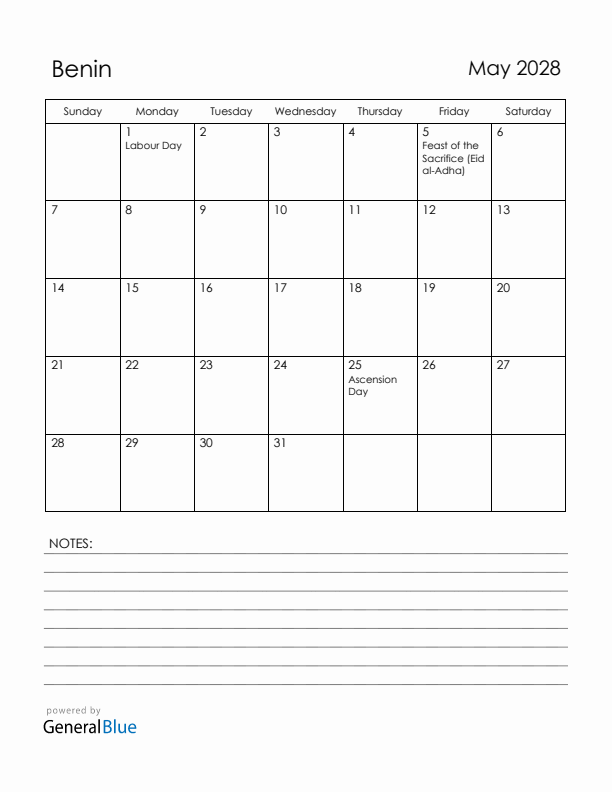 Benin

May 2028

| Sunday | Monday | Tuesday | Wednesday | Thursday | Friday | Saturday |
|---|---|---|---|---|---|---|
| | 1 Labour Day | 2 | 3 | 4 | 5 Feast of the Sacrifice (Eid al-Adha) | 6 |
| 7 | 8 | 9 | 10 | 11 | 12 | 13 |
| 14 | 15 | 16 | 17 | 18 | 19 | 20 |
| 21 | 22 | 23 | 24 | 25 Ascension Day | 26 | 27 |
| 28 | 29 | 30 | 31 | | | |

NOTES:

powered by
GeneralBlue